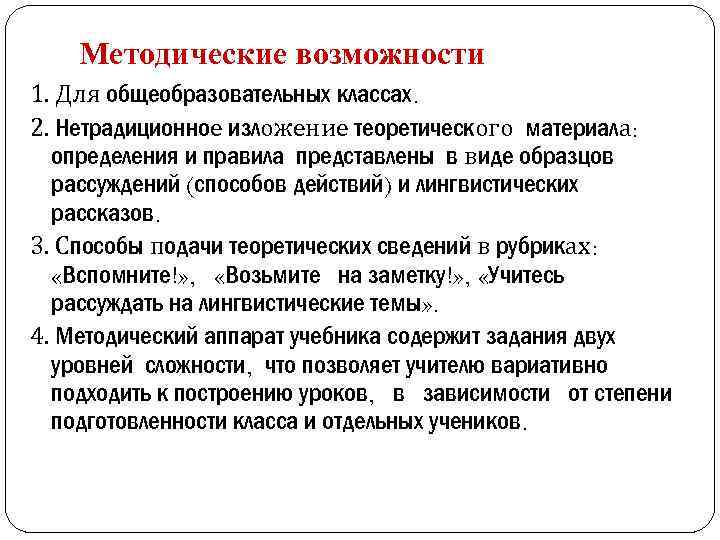 Методические возможности

1. Для общеобразовательных классах.

2. Нетрадиционное изложение теоретического материала: определения и правила представлены в виде образцов рассуждений (способов действий) и лингвистических рассказов.

3. Способы подачи теоретических сведений в рубриках: «Вспомните!», «Возьмите на заметку!», «Учитесь рассуждать на лингвистические темы».

4. Методический аппарат учебника содержит задания двух уровней сложности, что позволяет учителю вариативно подходить к построению уроков, в зависимости от степени подготовленности класса и отдельных учеников.